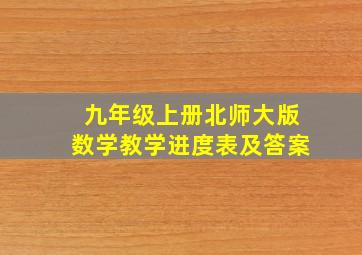 九年级上册北师大版
数学教学进度表及答案